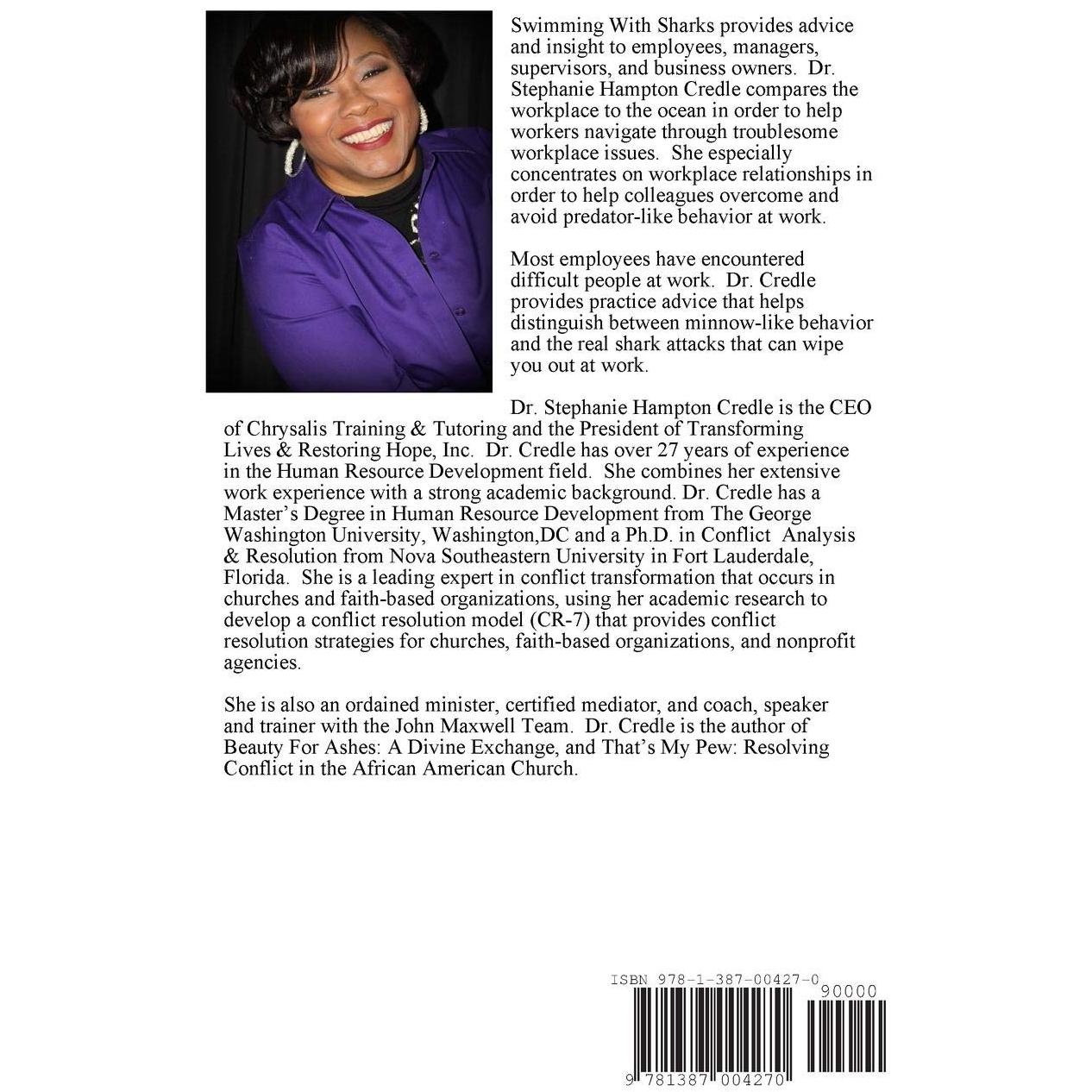 Swimming With Sharks provides advice and insight to employees, managers, supervisors, and business owners. Dr. Stephanie Hampton Credle compares the workplace to the ocean in order to help workers navigate through troublesome workplace issues. She especially concentrates on workplace relationships in order to help colleagues overcome and avoid predator-like behavior at work.

Most employees have encountered difficult people at work. Dr. Credle provides practice advice that helps distinguish between minnow-like behavior and the real shark attacks that can wipe you out at work.

Dr. Stephanie Hampton Credle is the CEO of Chrysalis Training & Tutoring and the President of Transforming Lives & Restoring Hope, Inc. Dr. Credle has over 27 years of experience in the Human Resource Development field. She combines her extensive work experience with a strong academic background. Dr. Credle has a Master's Degree in Human Resource Development from The George Washington University, Washington,DC and a Ph.D. in Conflict Analysis & Resolution from Nova Southeastern University in Fort Lauderdale, Florida. She is a leading expert in conflict transformation that occurs in churches and faith-based organizations, using her academic research to develop a conflict resolution model (CR-7) that provides conflict resolution strategies for churches, faith-based organizations, and nonprofit agencies.

She is also an ordained minister, certified mediator, and coach, speaker and trainer with the John Maxwell Team. Dr. Credle is the author of Beauty For Ashes: A Divine Exchange, and That's My Pew: Resolving Conflict in the African American Church.

ISBN 978-1-387-00427-0
90000
9 781387 004270